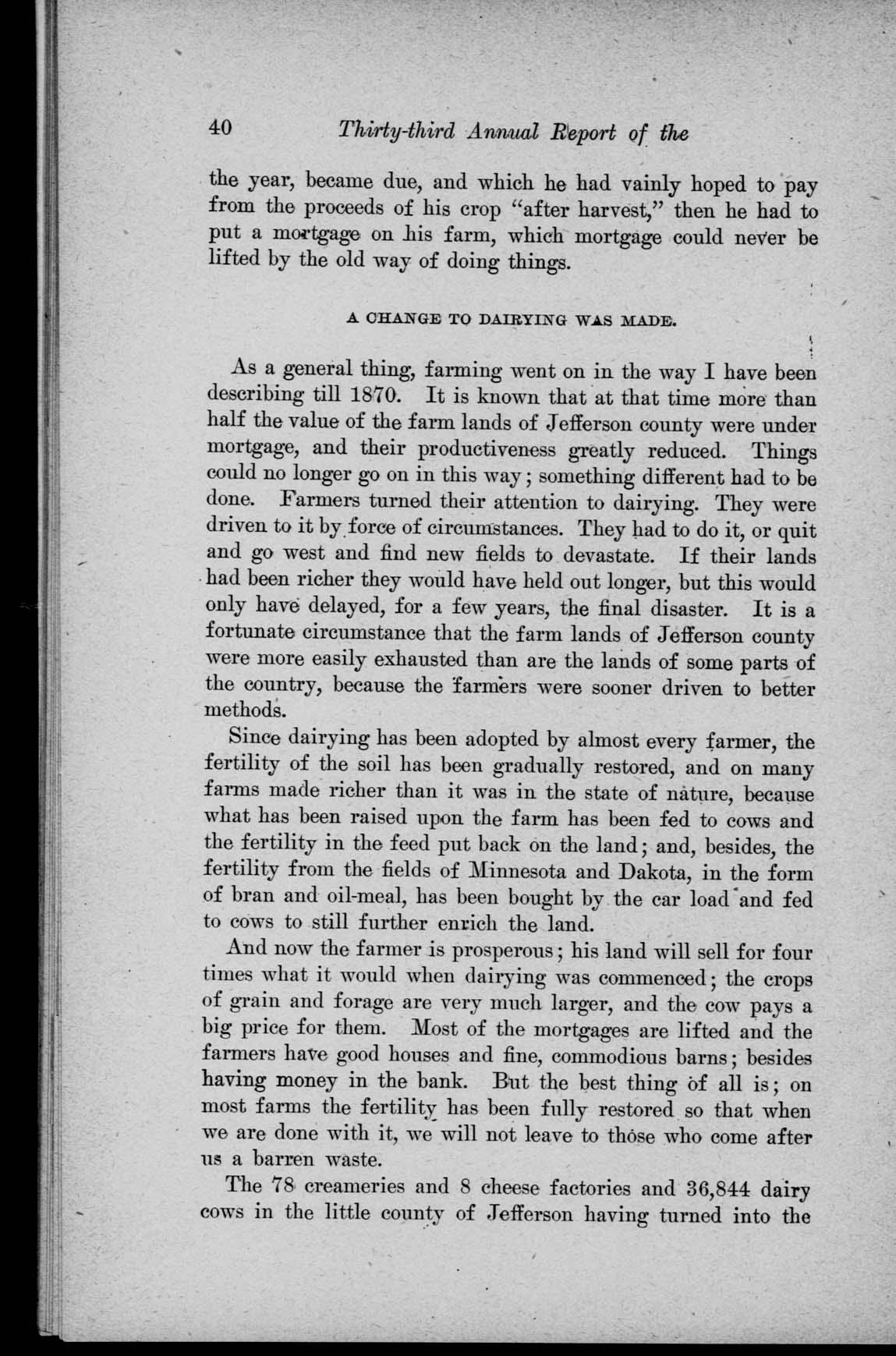 40 Thirty-third Annual Report of the

the year, became due, and which he had vainly hoped to pay from the proceeds of his crop "after harvest," then he had to put a mortgage on his farm, which mortgage could never be lifted by the old way of doing things.

A CHANGE TO DAIRYING WAS MADE.

As a general thing, farming went on in the way I have been describing till 1870. It is known that at that time more than half the value of the farm lands of Jefferson county were under mortgage, and their productiveness greatly reduced. Things could no longer go on in this way; something different had to be done. Farmers turned their attention to dairying. They were driven to it by force of circumstances. They had to do it, or quit and go west and find new fields to devastate. If their lands had been richer they would have held out longer, but this would only have delayed, for a few years, the final disaster. It is a fortunate circumstance that the farm lands of Jefferson county were more easily exhausted than are the lands of some parts of the country, because the farmers were sooner driven to better methods.

Since dairying has been adopted by almost every farmer, the fertility of the soil has been gradually restored, and on many farms made richer than it was in the state of nature, because what has been raised upon the farm has been fed to cows and the fertility in the feed put back on the land; and, besides, the fertility from the fields of Minnesota and Dakota, in the form of bran and oil-meal, has been bought by the car load and fed to cows to still further enrich the land.

And now the farmer is prosperous; his land will sell for four times what it would when dairying was commenced; the crops of grain and forage are very much larger, and the cow pays a big price for them. Most of the mortgages are lifted and the farmers have good houses and fine, commodious barns; besides having money in the bank. But the best thing of all is; on most farms the fertility has been fully restored so that when we are done with it, we will not leave to those who come after us a barren waste.

The 78 creameries and 8 cheese factories and 36,844 dairy cows in the little county of Jefferson having turned into the